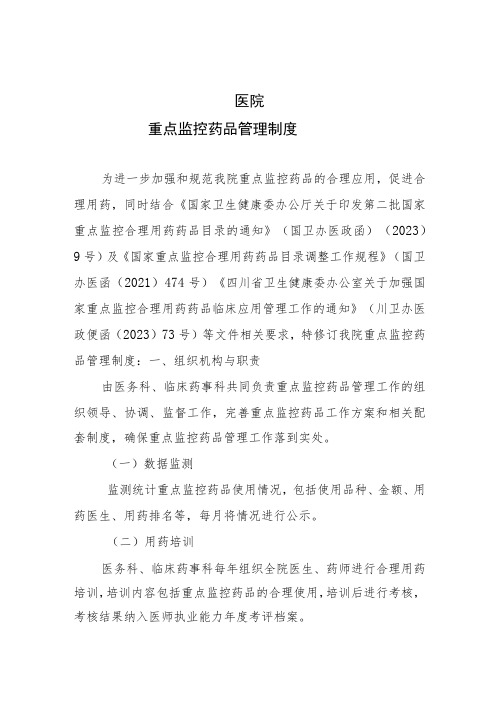 医院
重点监控药品管理制度

为进一步加强和规范我院重点监控药品的合理应用，促进合理用药，同时结合《国家卫生健康委办公厅关于印发第二批国家重点监控合理用药药品目录的通知》（国卫办医政函）（2023）9号）及《国家重点监控合理用药药品目录调整工作规程》（国卫办医函（2021）474号）《四川省卫生健康委办公室关于加强国家重点监控合理用药药品临床应用管理工作的通知》（川卫办医政便函（2023）73号）等文件相关要求，特修订我院重点监控药品管理制度：一、组织机构与职责

由医务科、临床药事科共同负责重点监控药品管理工作的组织领导、协调、监督工作，完善重点监控药品工作方案和相关配套制度，确保重点监控药品管理工作落到实处。

（一）数据监测

监测统计重点监控药品使用情况，包括使用品种、金额、用药医生、用药排名等，每月将情况进行公示。

（二）用药培训

医务科、临床药事科每年组织全院医生、药师进行合理用药培训，培训内容包括重点监控药品的合理使用，培训后进行考核，考核结果纳入医师执业能力年度考评档案。